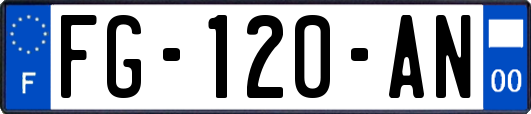 F
FG-120-AN
00